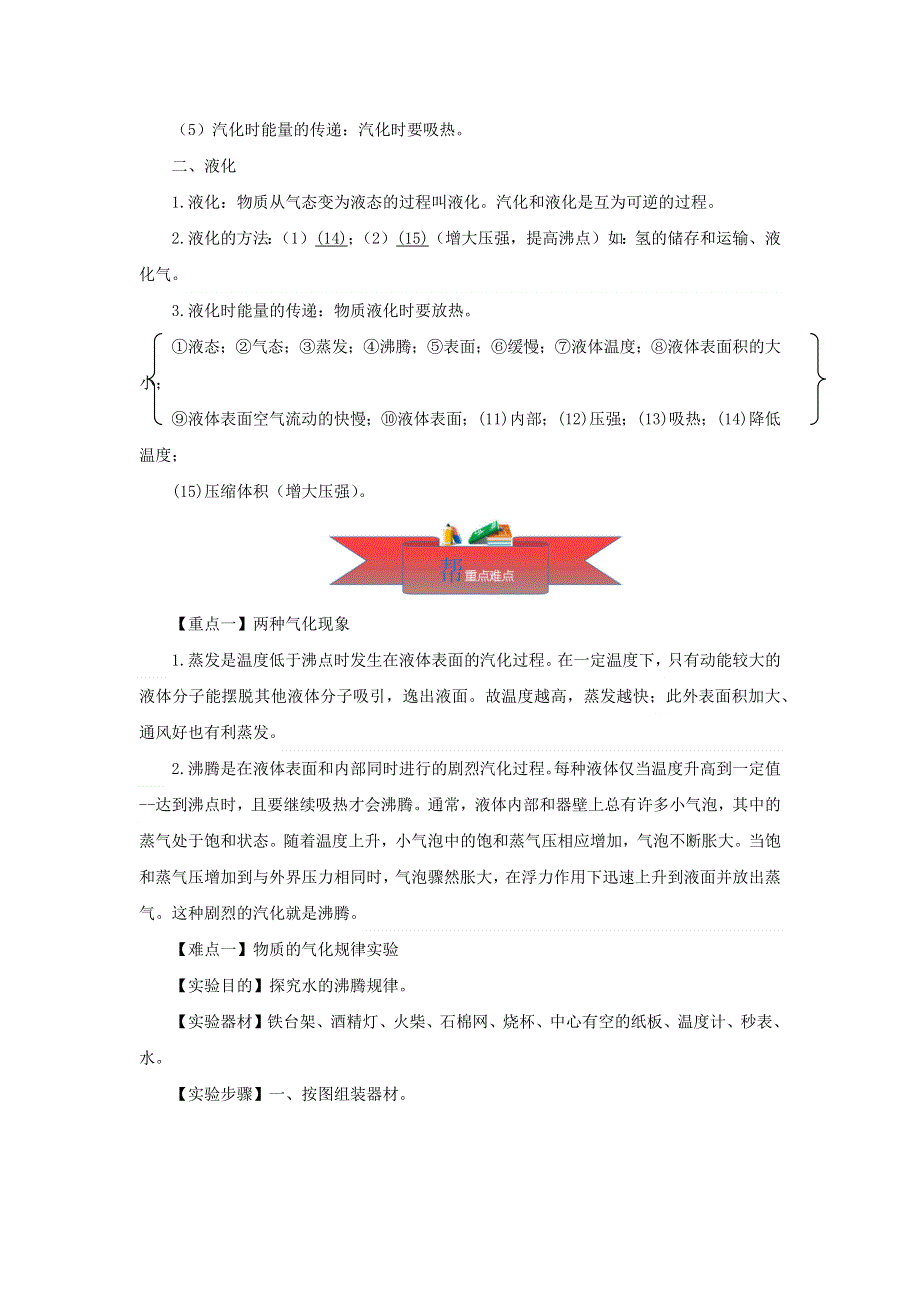 （5）汽化时能量的传递：汽化时要吸热。

二、液化

1.液化：物质从气态变为液态的过程叫液化。汽化和液化是互为可逆的过程。

2.液化的方法：（1）(14)；（2）(15)（增大压强，提高沸点）如：氢的储存和运输、液化气。

3.液化时能量的传递：物质液化时要放热。

①液态；②气态；③蒸发；④沸腾；⑤表面；⑥缓慢；⑦液体温度；⑧液体表面积的大小；

⑨液体表面空气流动的快慢；⑩液体表面；(11)内部；(12)压强；(13)吸热；(14)降低温度；

(15)压缩体积（增大压强）。

帮 重点难点

【重点一】两种气化现象

1.蒸发是温度低于沸点时发生在液体表面的汽化过程。在一定温度下，只有动能较大的液体分子能摆脱其他液体分子吸引，逸出液面。故温度越高，蒸发越快；此外表面积加大、通风好也有利蒸发。

2.沸腾是在液体表面和内部同时进行的剧烈汽化过程。每种液体仅当温度升高到一定值--达到沸点时，且要继续吸热才会沸腾。通常，液体内部和器壁上总有许多小气泡，其中的蒸气处于饱和状态。随着温度上升，小气泡中的饱和蒸气压相应增加，气泡不断胀大。当饱和蒸气压增加到与外界压力相同时，气泡骤然胀大，在浮力作用下迅速上升到液面并放出蒸气。这种剧烈的汽化就是沸腾。

【难点一】物质的气化规律实验

【实验目的】探究水的沸腾规律。

【实验器材】铁台架、酒精灯、火柴、石棉网、烧杯、中心有空的纸板、温度计、秒表、水。

【实验步骤】一、按图组装器材。